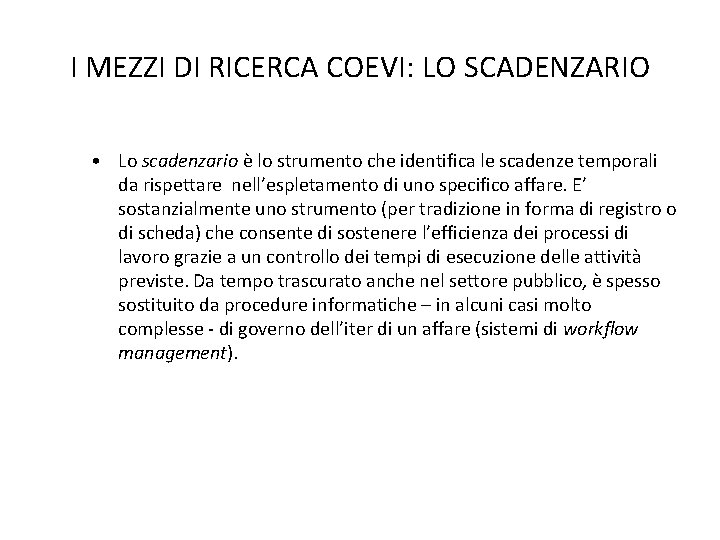 I MEZZI DI RICERCA COEVI: LO SCADENZARIO

• Lo scadenzario è lo strumento che identifica le scadenze temporali da rispettare nell’espletamento di uno specifico affare. E’ sostanzialmente uno strumento (per tradizione in forma di registro o di scheda) che consente di sostenere l’efficienza dei processi di lavoro grazie a un controllo dei tempi di esecuzione delle attività previste. Da tempo trascurato anche nel settore pubblico, è spesso sostituito da procedure informatiche – in alcuni casi molto complesse - di governo dell’iter di un affare (sistemi di workflow management).